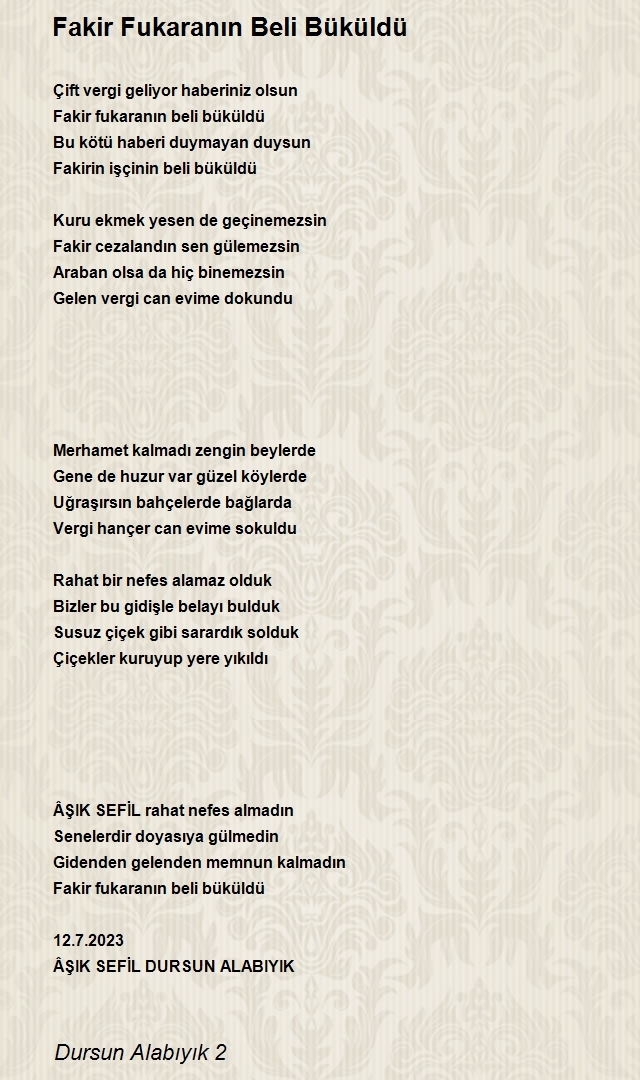 Fakir Fukaranın Beli Büküldü

Çift vergi geliyor haberiniz olsun
Fakir fukaranın beli büküldü
Bu kötü haberi duymayan duysun
Fakirin işçinin beli büküldü

Kuru ekmek yesen de geçinemezsin
Fakir cezalandın sen gülemezsin
Araban olsa da hiç binemezsin
Gelen vergi can evime dokundu

Merhamet kalmadı zengin beylerde
Gene de huzur var güzel köylerde
Uğraşırsın bahçelerde bağlarda
Vergi hançer can evime sokuldu

Rahat bir nefes alamaz olduk
Bizler bu gidişle belayı bulduk
Susuz çiçek gibi sarardık solduk
Çiçekler kuruyup yere yıkıldı

ÂŞIK SEFİL rahat nefes almadın
Senelerdir doyasıya gülmedin
Gidenden gelenden memnun kalmadın
Fakir fukaranın beli büküldü

12.7.2023
ÂŞIK SEFİL DURSUN ALABIYIK

Dursun Alabıyık 2